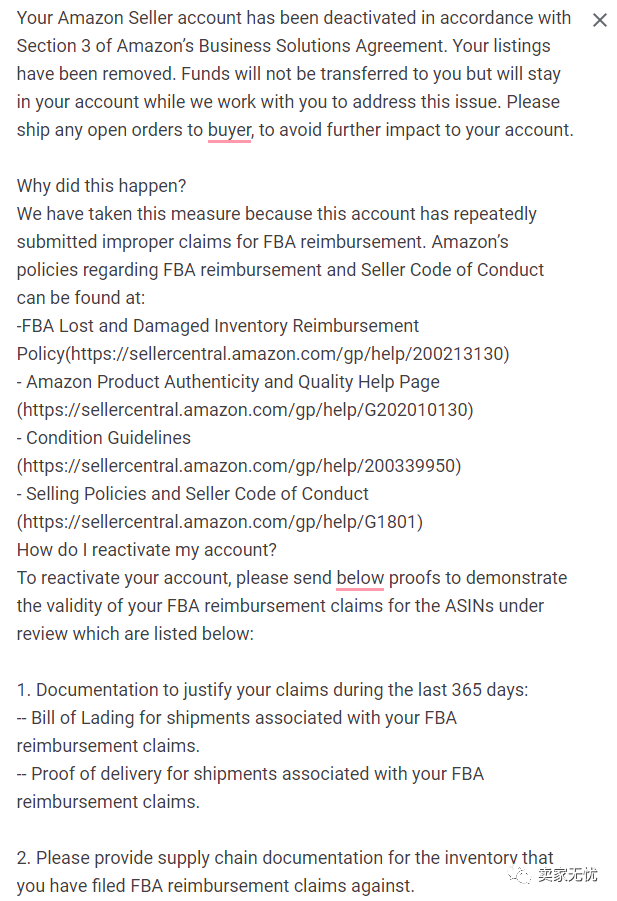 Your Amazon Seller account has been deactivated in accordance with Section 3 of Amazon's Business Solutions Agreement. Your listings have been removed. Funds will not be transferred to you but will stay in your account while we work with you to address this issue. Please ship any open orders to buyer, to avoid further impact to your account.

Why did this happen?
We have taken this measure because this account has repeatedly submitted improper claims for FBA reimbursement. Amazon's policies regarding FBA reimbursement and Seller Code of Conduct can be found at:
-FBA Lost and Damaged Inventory Reimbursement Policy(https://sellercentral.amazon.com/gp/help/200213130)
- Amazon Product Authenticity and Quality Help Page (https://sellercentral.amazon.com/gp/help/G202010130)
- Condition Guidelines (https://sellercentral.amazon.com/gp/help/200339950)
- Selling Policies and Seller Code of Conduct (https://sellercentral.amazon.com/gp/help/G1801)
How do I reactivate my account?
To reactivate your account, please send below proofs to demonstrate the validity of your FBA reimbursement claims for the ASINs under review which are listed below:

1. Documentation to justify your claims during the last 365 days:
-- Bill of Lading for shipments associated with your FBA reimbursement claims.
-- Proof of delivery for shipments associated with your FBA reimbursement claims.

2. Please provide supply chain documentation for the inventory that you have filed FBA reimbursement claims against.

卖家无忧